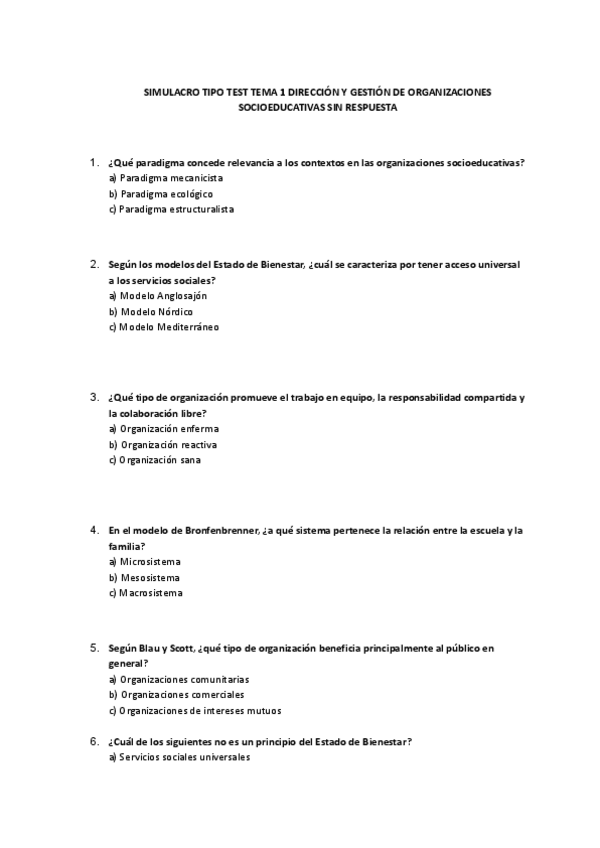 SIMULACRO TIPO TEST TEMA 1 DIRECCIÓN Y GESTIÓN DE ORGANIZACIONES SOCIOEDUCATIVAS SIN RESPUESTA

1. ¿Qué paradigma concede relevancia a los contextos en las organizaciones socioeducativas?
a) Paradigma mecanicista
b) Paradigma ecológico
c) Paradigma estructuralista

2. Según los modelos del Estado de Bienestar, ¿cuál se caracteriza por tener acceso universal a los servicios sociales?
a) Modelo Anglosajón
b) Modelo Nórdico
c) Modelo Mediterráneo

3. ¿Qué tipo de organización promueve el trabajo en equipo, la responsabilidad compartida y la colaboración libre?
a) Organización enferma
b) Organización reactiva
c) Organización sana

4. En el modelo de Bronfenbrenner, ¿a qué sistema pertenece la relación entre la escuela y la familia?
a) Microsistema
b) Mesosistema
c) Macrosistema

5. Según Blau y Scott, ¿qué tipo de organización beneficia principalmente al público en general?
a) Organizaciones comunitarias
b) Organizaciones comerciales
c) Organizaciones de intereses mutuos

6. ¿Cuál de los siguientes no es un principio del Estado de Bienestar?
a) Servicios sociales universales